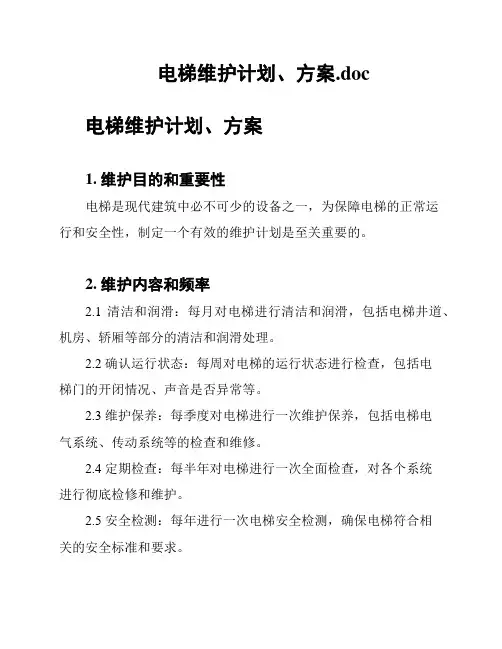 电梯维护计划、方案.doc

电梯维护计划、方案

1. 维护目的和重要性

电梯是现代建筑中必不可少的设备之一，为保障电梯的正常运行和安全性，制定一个有效的维护计划是至关重要的。

2. 维护内容和频率

2.1 清洁和润滑：每月对电梯进行清洁和润滑，包括电梯井道、机房、轿厢等部分的清洁和润滑处理。

2.2 确认运行状态：每周对电梯的运行状态进行检查，包括电梯门的开闭情况、声音是否异常等。

2.3 维护保养：每季度对电梯进行一次维护保养，包括电梯电气系统、传动系统等的检查和维修。

2.4 定期检查：每半年对电梯进行一次全面检查，对各个系统进行彻底检修和维护。

2.5 安全检测：每年进行一次电梯安全检测，确保电梯符合相关的安全标准和要求。